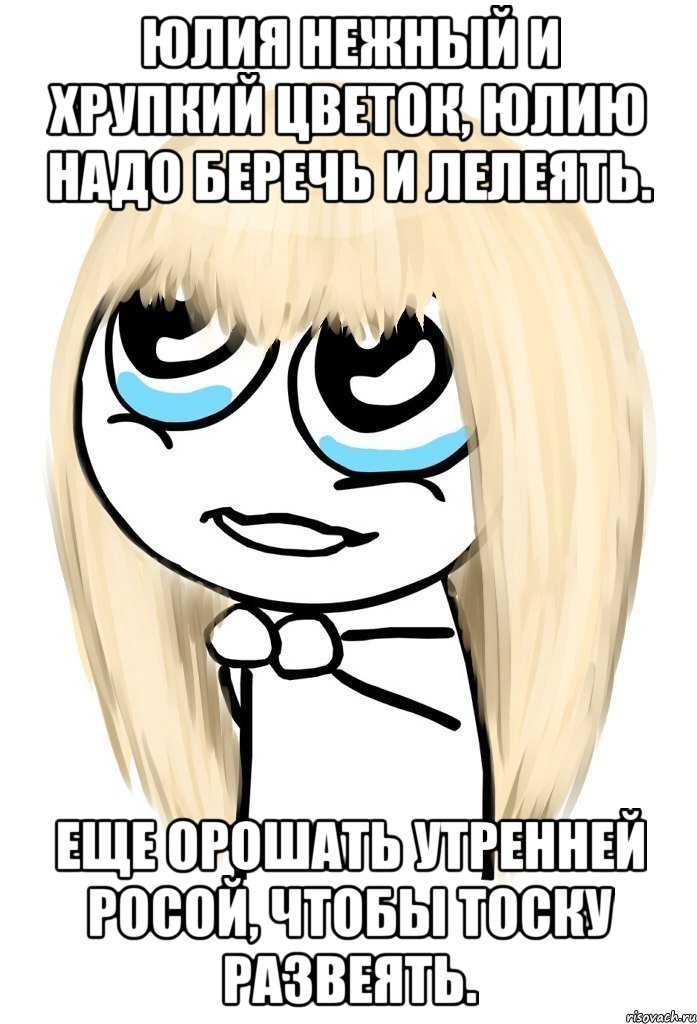 ЮЛИЯ НЕЖНЫЙ И ХРУПКИЙ ЦВЕТОК, ЮЛИЮ НАДО БЕРЕЧЬ И ЛЕЛЕЯТЬ.

ЕЩЕ ОРОШАТЬ УТРЕННЕЙ РОСОЙ, ЧТОБЫ ТОСКУ РАЗВЕЯТЬ.

risovach.ru